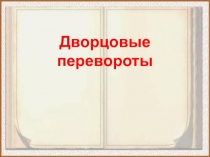 Дворцовые перевороты